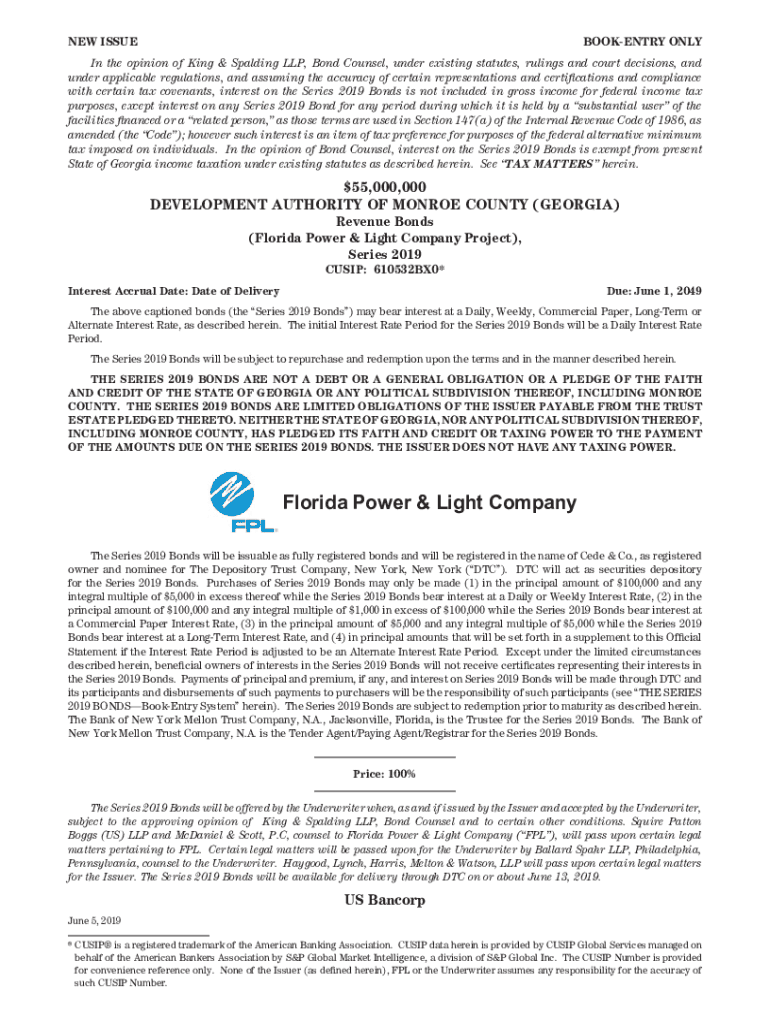 NEW ISSUE

BOOK-ENTRY ONLY

In the opinion of King & Spalding LLP, Bond Counsel, under existing statutes, rulings and court decisions, and under applicable regulations, and assuming the accuracy of certain representations and certifications and compliance with certain tax covenants, interest on the Series 2019 Bonds is not included in gross income for federal income tax purposes, except interest on any Series 2019 Bond for any period during which it is held by a "substantial user" of the facilities financed or a "related person," as those terms are used in Section 147(a) of the Internal Revenue Code of 1986, as amended (the "Code"); however such interest is an item of tax preference for purposes of the federal alternative minimum tax imposed on individuals. In the opinion of Bond Counsel, interest on the Series 2019 Bonds is exempt from present State of Georgia income taxation under existing statutes as described herein. See "TAX MATTERS" herein.

$55,000,000
DEVELOPMENT AUTHORITY OF MONROE COUNTY (GEORGIA)
Revenue Bonds
(Florida Power & Light Company Project),
Series 2019
CUSIP: 610532BX0*

Interest Accrual Date: Date of Delivery

Due: June 1, 2049

The above captioned bonds (the "Series 2019 Bonds") may bear interest at a Daily, Weekly, Commercial Paper, Long-Term or Alternate Interest Rate, as described herein. The initial Interest Rate Period for the Series 2019 Bonds will be a Daily Interest Rate Period.

The Series 2019 Bonds will be subject to repurchase and redemption upon the terms and in the manner described herein.

THE SERIES 2019 BONDS ARE NOT A DEBT OR A GENERAL OBLIGATION OR A PLEDGE OF THE FAITH AND CREDIT OF THE STATE OF GEORGIA OR ANY POLITICAL SUBDIVISION THEREOF, INCLUDING MONROE COUNTY. THE SERIES 2019 BONDS ARE LIMITED OBLIGATIONS OF THE ISSUER PAYABLE FROM THE TRUST ESTATE PLEDGED THERETO. NEITHER THE STATE OF GEORGIA, NOR ANY POLITICAL SUBDIVISION THEREOF, INCLUDING MONROE COUNTY, HAS PLEDGED ITS FAITH AND CREDIT OR TAXING POWER TO THE PAYMENT OF THE AMOUNTS DUE ON THE SERIES 2019 BONDS. THE ISSUER DOES NOT HAVE ANY TAXING POWER.

FPL

Florida Power & Light Company

The Series 2019 Bonds will be issuable as fully registered bonds and will be registered in the name of Cede & Co., as registered owner and nominee for The Depository Trust Company, New York, New York ("DTC"). DTC will act as securities depository for the Series 2019 Bonds. Purchases of Series 2019 Bonds may only be made (1) in the principal amount of $100,000 and any integral multiple of $5,000 in excess thereof while the Series 2019 Bonds bear interest at a Daily or Weekly Interest Rate, (2) in the principal amount of $100,000 and any integral multiple of $1,000 in excess of $100,000 while the Series 2019 Bonds bear interest at a Commercial Paper Interest Rate, (3) in the principal amount of $5,000 and any integral multiple of $5,000 while the Series 2019 Bonds bear interest at a Long-Term Interest Rate, and (4) in principal amounts that will be set forth in a supplement to this Official Statement if the Interest Rate Period is adjusted to be an Alternate Interest Rate Period. Except under the limited circumstances described herein, beneficial owners of interests in the Series 2019 Bonds will not receive certificates representing their interests in the Series 2019 Bonds. Payments of principal and premium, if any, and interest on Series 2019 Bonds will be made through DTC and its participants and disbursements of such payments to purchasers will be the responsibility of such participants (see "THE SERIES 2019 BONDS—Book-Entry System" herein). The Series 2019 Bonds are subject to redemption prior to maturity as described herein. The Bank of New York Mellon Trust Company, N.A., Jacksonville, Florida, is the Trustee for the Series 2019 Bonds. The Bank of New York Mellon Trust Company, N.A. is the Tender Agent/Paying Agent/Registrar for the Series 2019 Bonds.

Price: 100%

The Series 2019 Bonds will be offered by the Underwriter when, as and if issued by the Issuer and accepted by the Underwriter, subject to the approving opinion of King & Spalding LLP, Bond Counsel and to certain other conditions. Squire Patton Boggs (US) LLP and McDaniel & Scott, P.C, counsel to Florida Power & Light Company ("FPL"), will pass upon certain legal matters pertaining to FPL. Certain legal matters will be passed upon for the Underwriter by Ballard Spahr LLP, Philadelphia, Pennsylvania, counsel to the Underwriter. Haygood, Lynch, Harris, Melton & Watson, LLP will pass upon certain legal matters for the Issuer. The Series 2019 Bonds will be available for delivery through DTC on or about June 13, 2019.

US Bancorp

June 5, 2019

* CUSIP® is a registered trademark of the American Banking Association. CUSIP data herein is provided by CUSIP Global Services managed on behalf of the American Bankers Association by S&P Global Market Intelligence, a division of S&P Global Inc. The CUSIP Number is provided for convenience reference only. None of the Issuer (as defined herein), FPL or the Underwriter assumes any responsibility for the accuracy of such CUSIP Number.